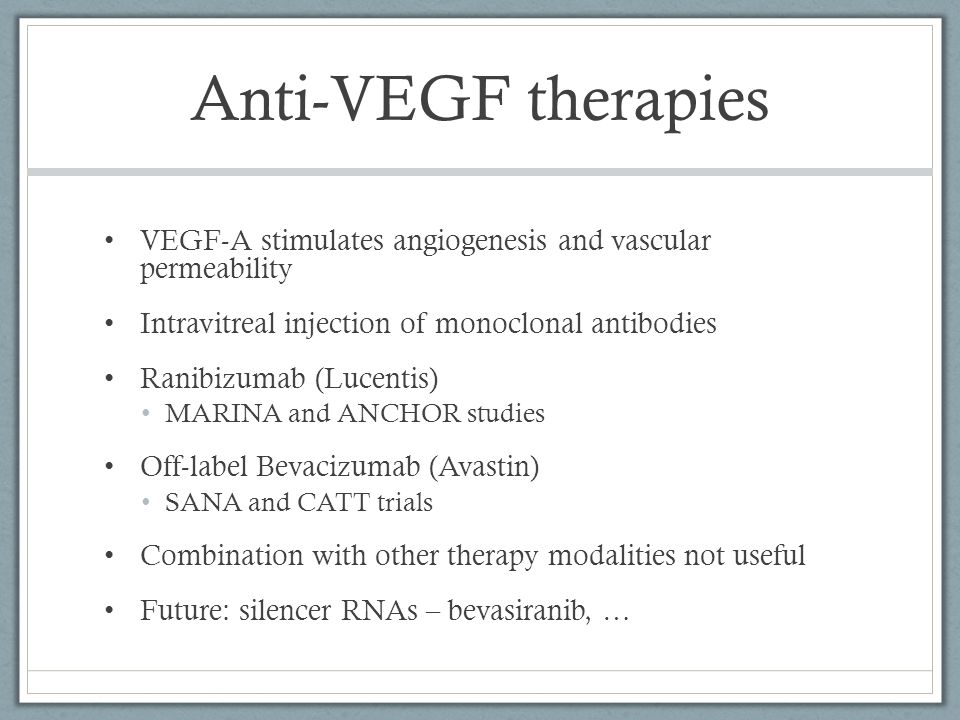 Anti-VEGF therapies

• VEGF-A stimulates angiogenesis and vascular permeability

• Intravitreal injection of monoclonal antibodies

• Ranibizumab (Lucentis)
  • MARINA and ANCHOR studies

• Off-label Bevacizumab (Avastin)
  • SANA and CATT trials

• Combination with other therapy modalities not useful

• Future: silencer RNAs – bevasiranib, …